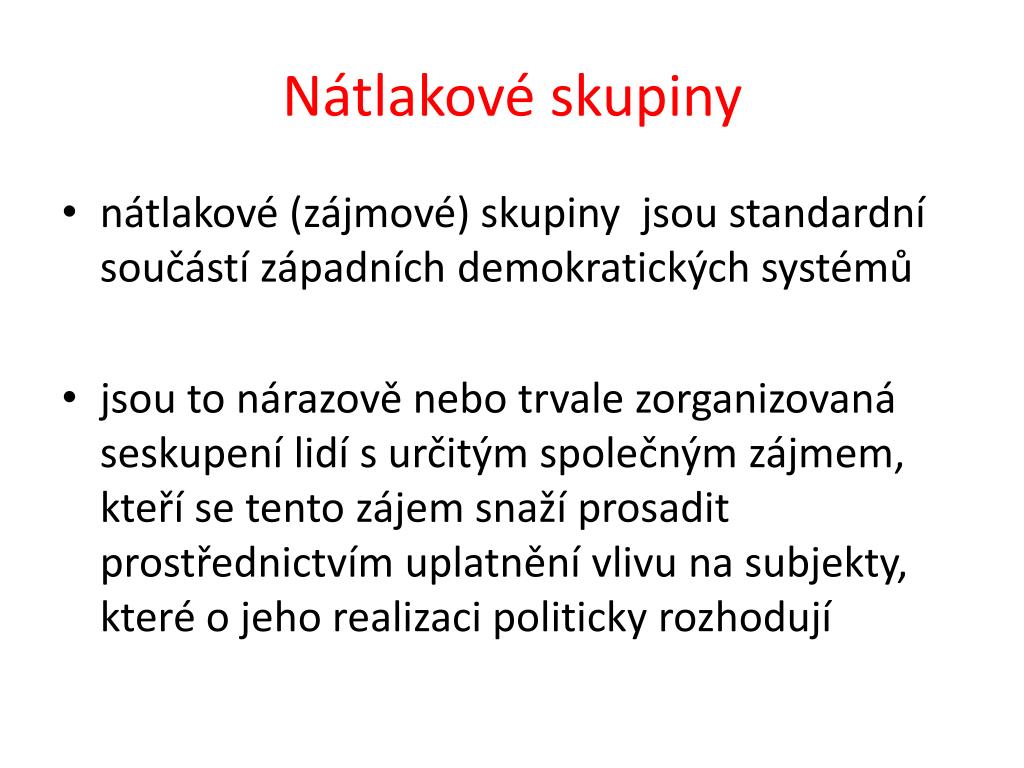 Nátlakové skupiny

• nátlakové (zájmové) skupiny jsou standardní součástí západních demokratických systémů

• jsou to nárazově nebo trvale zorganizovaná seskupení lidí s určitým společným zájmem, kteří se tento zájem snaží prosadit prostřednictvím uplatnění vlivu na subjekty, které o jeho realizaci politicky rozhodují